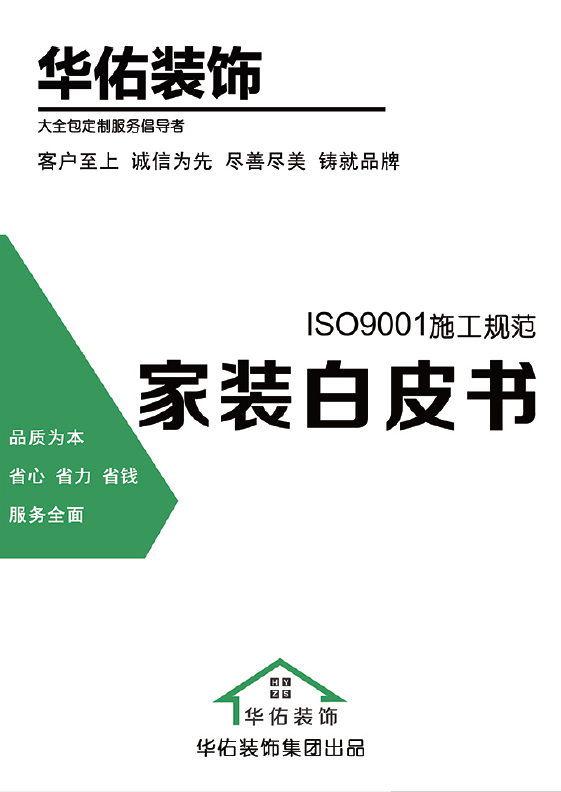 华佑装饰

大全包定制服务倡导者

客户至上 诚信为先 尽善尽美 铸就品牌

ISO9001施工规范

家装白皮书

品质为本

省心 省力 省钱

服务全面

H Y Z S

华佑装饰

华佑装饰集团出品